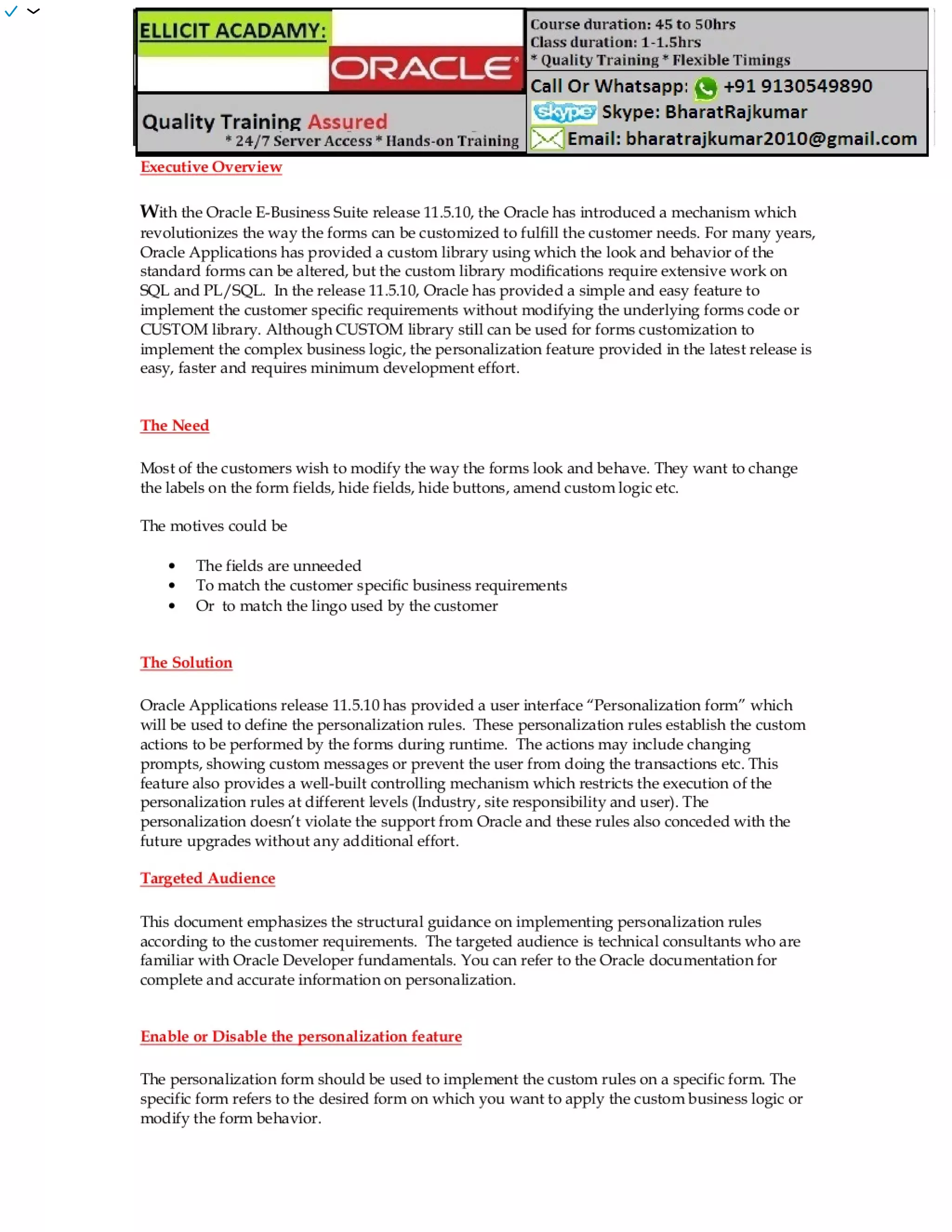 ELLICIT ACADAMY:

ORACLE

Quality Training Assured
* 24/7 Server Access * Hands-on Training

Course duration: 45 to 50hrs
Class duration: 1-1.5hrs
* Quality Training * Flexible Timings

Call Or Whatsapp: +91 9130549890
skype Skype: BharatRajkumar
Email: bharatrajkumar2010@gmail.com

Executive Overview

With the Oracle E-Business Suite release 11.5.10, the Oracle has introduced a mechanism which revolutionizes the way the forms can be customized to fulfill the customer needs. For many years, Oracle Applications has provided a custom library using which the look and behavior of the standard forms can be altered, but the custom library modifications require extensive work on SQL and PL/SQL. In the release 11.5.10, Oracle has provided a simple and easy feature to implement the customer specific requirements without modifying the underlying forms code or CUSTOM library. Although CUSTOM library still can be used for forms customization to implement the complex business logic, the personalization feature provided in the latest release is easy, faster and requires minimum development effort.

The Need

Most of the customers wish to modify the way the forms look and behave. They want to change the labels on the form fields, hide fields, hide buttons, amend custom logic etc.

The motives could be

• The fields are unneeded
• To match the customer specific business requirements
• Or to match the lingo used by the customer

The Solution

Oracle Applications release 11.5.10 has provided a user interface “Personalization form” which will be used to define the personalization rules. These personalization rules establish the custom actions to be performed by the forms during runtime. The actions may include changing prompts, showing custom messages or prevent the user from doing the transactions etc. This feature also provides a well-built controlling mechanism which restricts the execution of the personalization rules at different levels (Industry, site responsibility and user). The personalization doesn’t violate the support from Oracle and these rules also conceded with the future upgrades without any additional effort.

Targeted Audience

This document emphasizes the structural guidance on implementing personalization rules according to the customer requirements. The targeted audience is technical consultants who are familiar with Oracle Developer fundamentals. You can refer to the Oracle documentation for complete and accurate information on personalization.

Enable or Disable the personalization feature

The personalization form should be used to implement the custom rules on a specific form. The specific form refers to the desired form on which you want to apply the custom business logic or modify the form behavior.